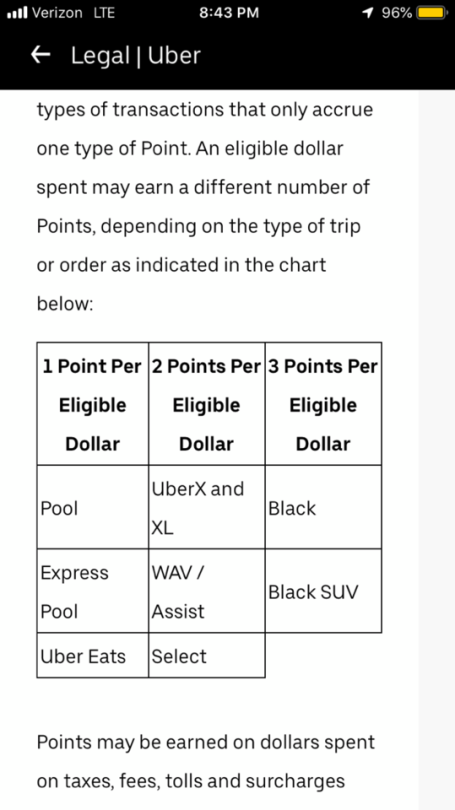 Verizon LTE 8:43 PM 96%

← Legal | Uber

types of transactions that only accrue one type of Point. An eligible dollar spent may earn a different number of Points, depending on the type of trip or order as indicated in the chart below:

| 1 Point Per Eligible Dollar | 2 Points Per Eligible Dollar | 3 Points Per Eligible Dollar |
|---|---|---|
| Pool | UberX and XL | Black |
| Express Pool | WAV / Assist | Black SUV |
| Uber Eats | Select | |

Points may be earned on dollars spent on taxes, fees, tolls and surcharges